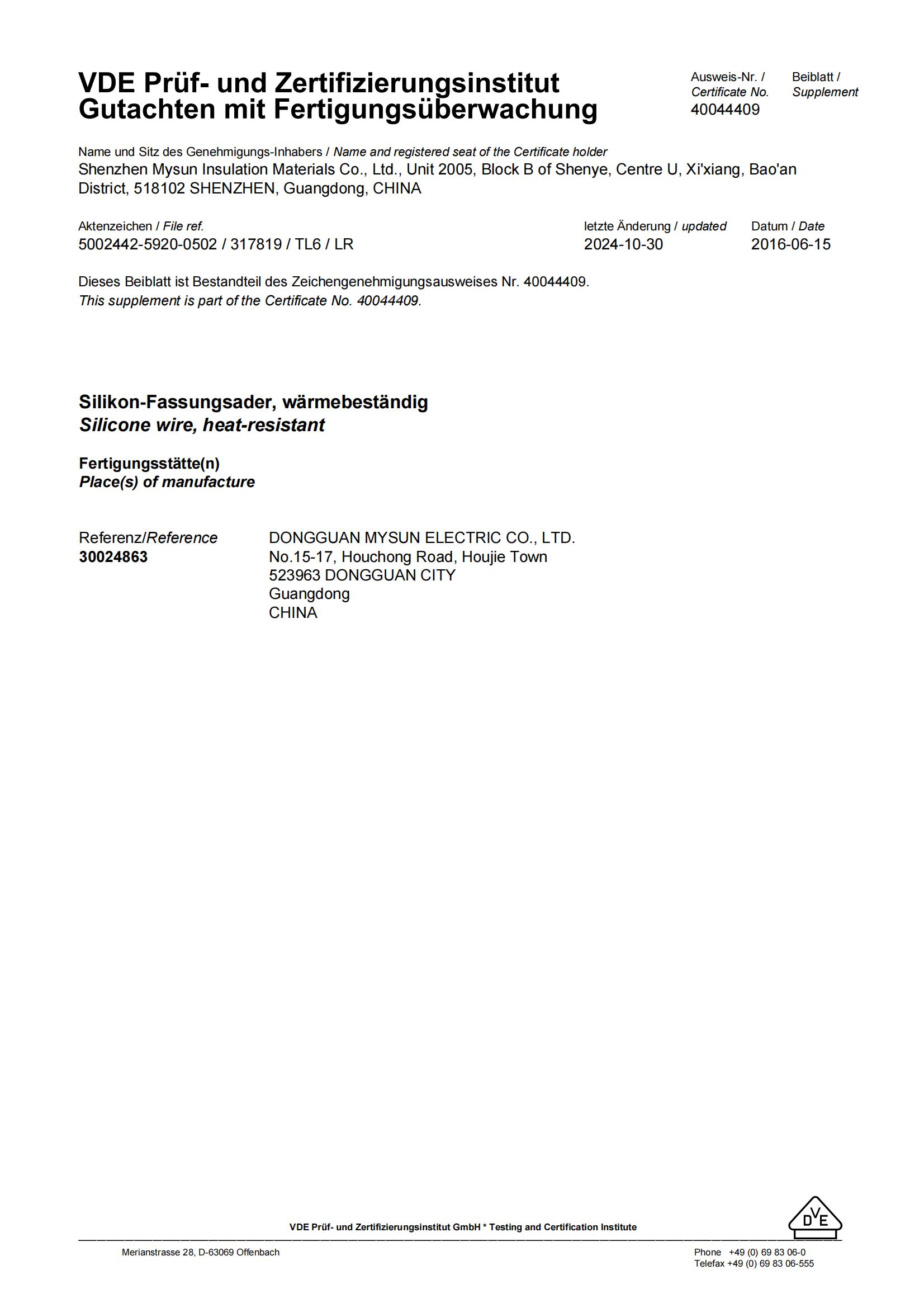 VDE Prüf- und Zertifizierungsinstitut
Gutachten mit Fertigungsüberwachung

Ausweis-Nr. / Certificate No.
40044409

Beiblatt / Supplement

Name und Sitz des Genehmigungs-Inhabers / Name and registered seat of the Certificate holder
Shenzhen Mysun Insulation Materials Co., Ltd., Unit 2005, Block B of Shenye, Centre U, Xi'xiang, Bao'an District, 518102 SHENZHEN, Guangdong, CHINA

Aktenzeichen / File ref.
5002442-5920-0502 / 317819 / TL6 / LR

letzte Änderung / updated
2024-10-30

Datum / Date
2016-06-15

Dieses Beiblatt ist Bestandteil des Zeichengenehmigungsausweises Nr. 40044409.
This supplement is part of the Certificate No. 40044409.

Silikon-Fassungsader, wärmebeständig
Silicone wire, heat-resistant

Fertigungsstätte(n)
Place(s) of manufacture

Referenz/Reference
30024863

DONGGUAN MYSUN ELECTRIC CO., LTD.
No.15-17, Houchong Road, Houjie Town
523963 DONGGUAN CITY
Guangdong
CHINA

VDE Prüf- und Zertifizierungsinstitut GmbH * Testing and Certification Institute

DVE

Merianstrasse 28, D-63069 Offenbach

Phone +49 (0) 69 83 06-0
Telefax +49 (0) 69 83 06-555